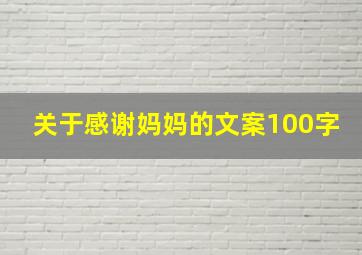 关于感谢妈妈的文案100字